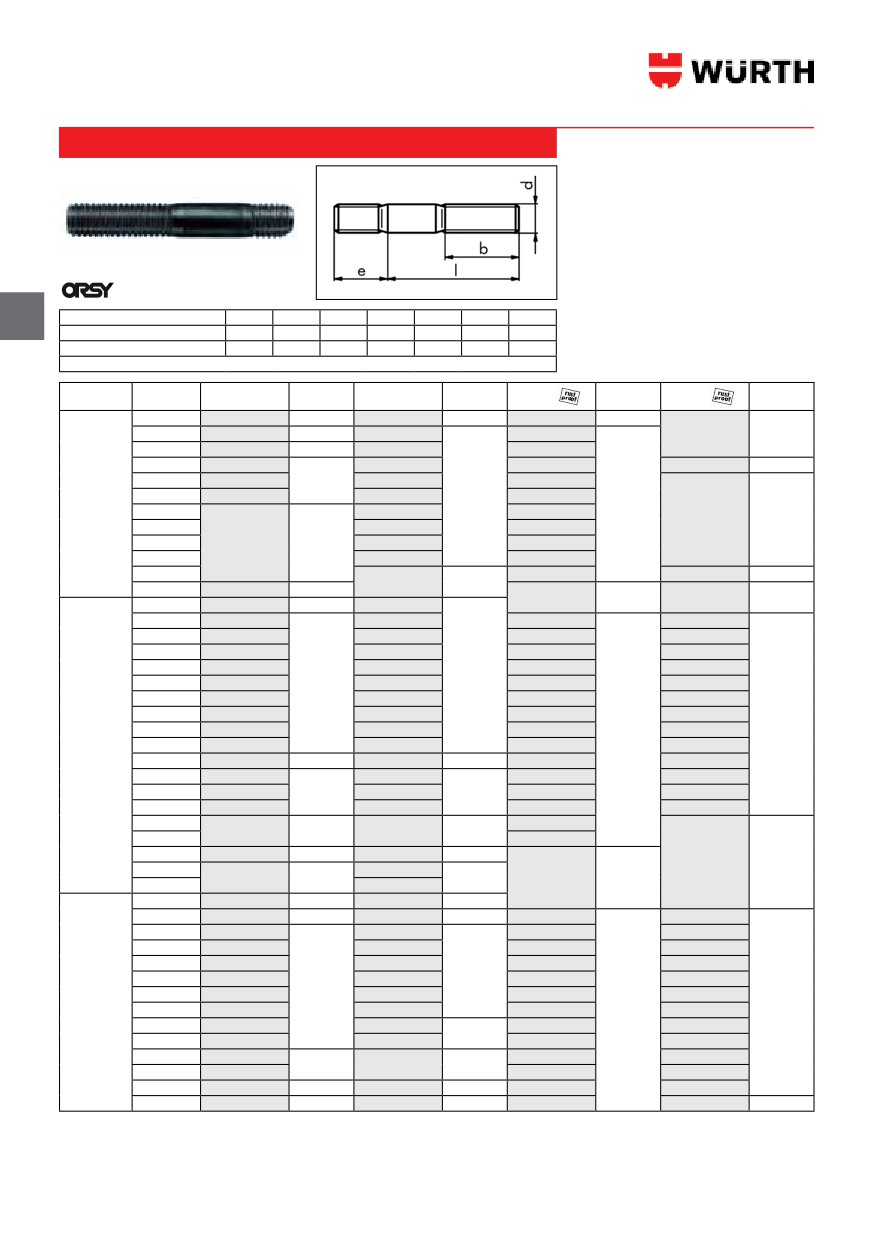 WÜRTH

d

b

e

l

ORSY

rust proof

rust proof